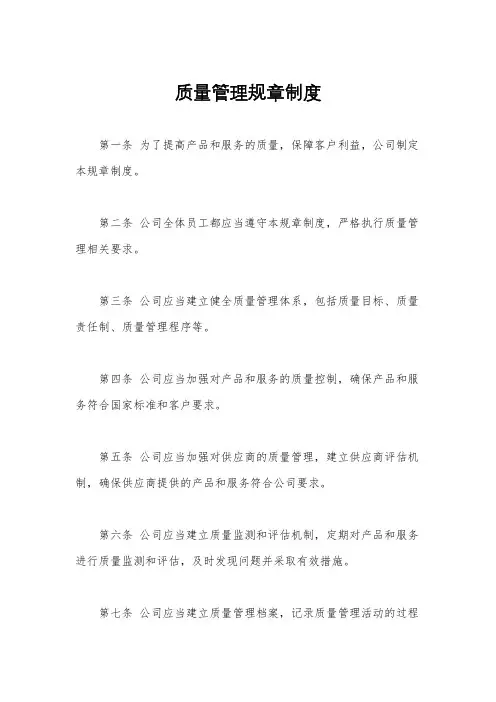 质量管理规章制度

第一条 为了提高产品和服务的质量，保障客户利益，公司制定本规章制度。

第二条 公司全体员工都应当遵守本规章制度，严格执行质量管理相关要求。

第三条 公司应当建立健全质量管理体系，包括质量目标、质量责任制、质量管理程序等。

第四条 公司应当加强对产品和服务的质量控制，确保产品和服务符合国家标准和客户要求。

第五条 公司应当加强对供应商的质量管理，建立供应商评估机制，确保供应商提供的产品和服务符合公司要求。

第六条 公司应当建立质量监测和评估机制，定期对产品和服务进行质量监测和评估，及时发现问题并采取有效措施。

第七条 公司应当建立质量管理档案，记录质量管理活动的过程